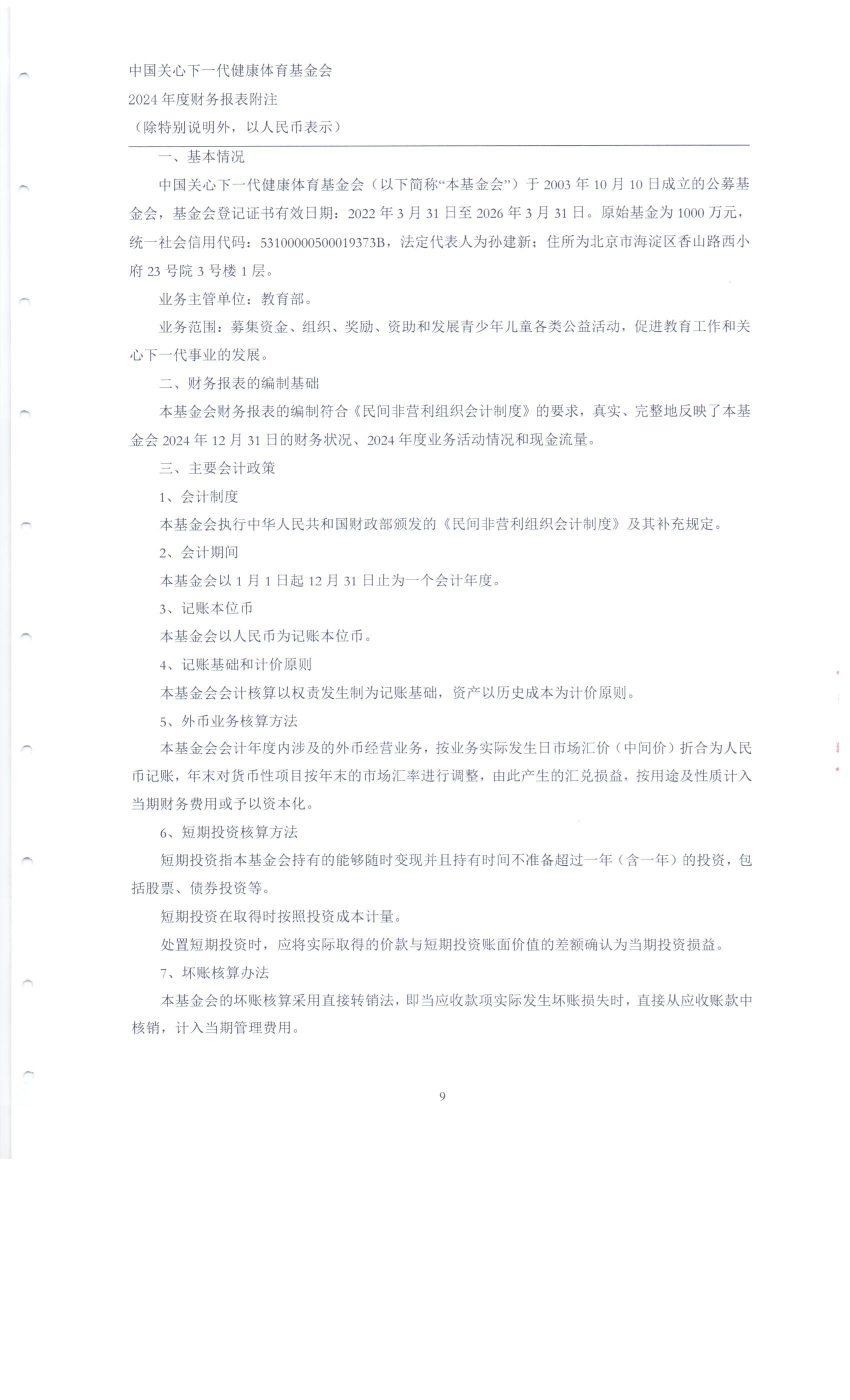 中国关心下一代健康体育基金会
2024 年度财务报表附注
（除特别说明外，以人民币表示）

一、基本情况

中国关心下一代健康体育基金会（以下简称“本基金会”）于 2003 年 10 月 10 日成立的公募基金会，基金会登记证书有效日期：2022 年 3 月 31 日至 2026 年 3 月 31 日。原始基金为 1000 万元，统一社会信用代码：53100000500019373B，法定代表人为孙建新；住所为北京市海淀区香山路西小府 23 号院 3 号楼 1 层。

业务主管单位：教育部。

业务范围：募集资金、组织、奖励、资助和发展青少年儿童各类公益活动，促进教育工作和关心下一代事业的发展。

二、财务报表的编制基础

本基金会财务报表的编制符合《民间非营利组织会计制度》的要求，真实、完整地反映了本基金会 2024 年 12 月 31 日的财务状况、2024 年度业务活动情况和现金流量。

三、主要会计政策

1、会计制度

本基金会执行中华人民共和国财政部颁发的《民间非营利组织会计制度》及其补充规定。

2、会计期间

本基金会以 1 月 1 日起 12 月 31 日止为一个会计年度。

3、记账本位币

本基金会以人民币为记账本位币。

4、记账基础和计价原则

本基金会会计核算以权责发生制为记账基础，资产以历史成本为计价原则。

5、外币业务核算方法

本基金会会计年度内涉及的外币经营业务，按业务实际发生日市场汇价（中间价）折合为人民币记账，年末对货币性项目按年末的市场汇率进行调整，由此产生的汇兑损益，按用途及性质计入当期财务费用或予以资本化。

6、短期投资核算方法

短期投资指本基金会持有的能够随时变现并且持有时间不准备超过一年（含一年）的投资，包括股票、债券投资等。

短期投资在取得时按照投资成本计量。

处置短期投资时，应将实际取得的价款与短期投资账面价值的差额确认为当期投资损益。

7、坏账核算办法

本基金会的坏账核算采用直接转销法，即当应收款项实际发生坏账损失时，直接从应收账款中核销，计入当期管理费用。

9